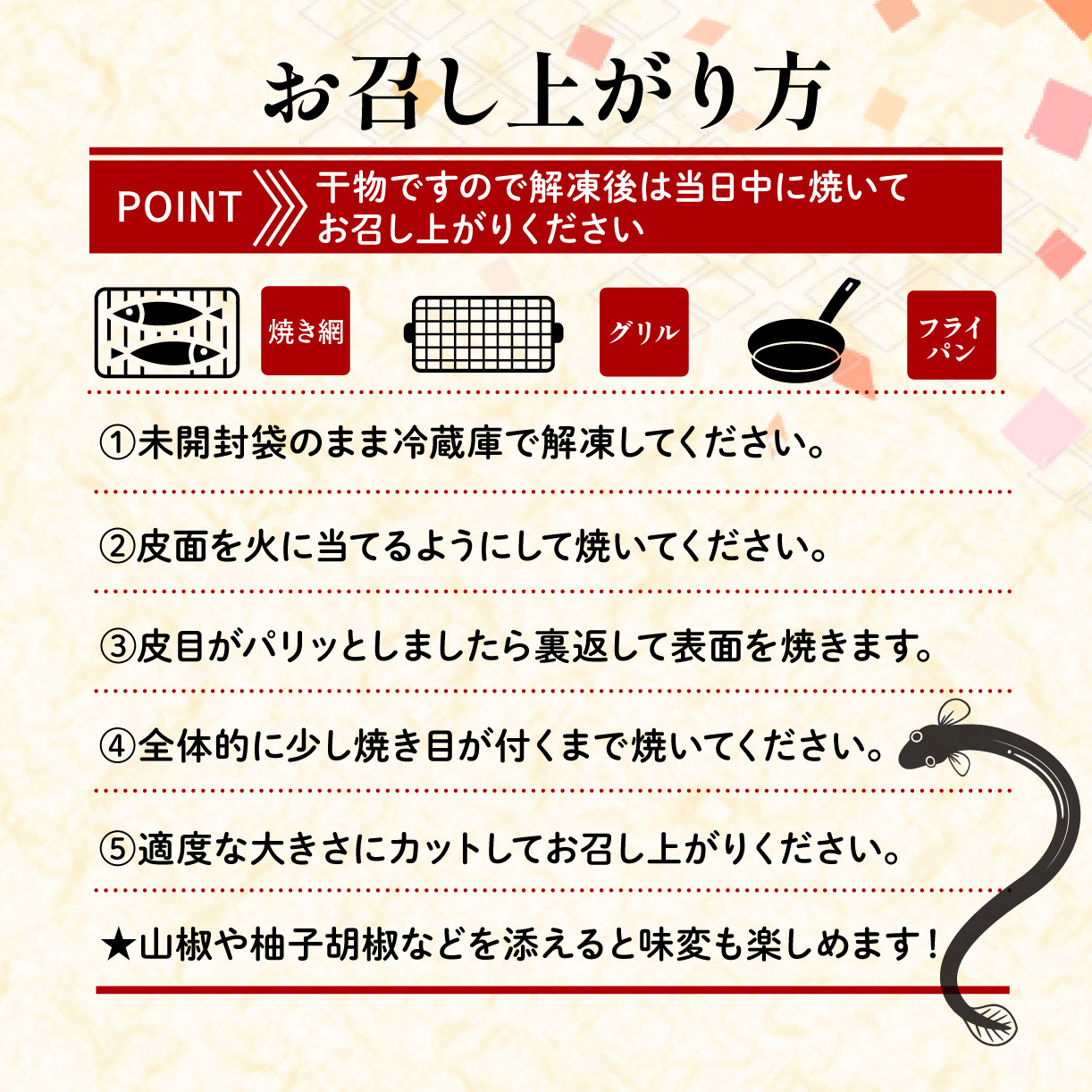 お召し上がり方

POINT 干物ですので解凍後は当日中に焼いてお召し上がりください

焼き網 グリル フライパン

①未開封袋のまま冷蔵庫で解凍してください。

②皮面を火に当てるようにして焼いてください。

③皮目がパリッとしましたら裏返して表面を焼きます。

④全体的に少し焼き目が付くまで焼いてください。

⑤適度な大きさにカットしてお召し上がりください。

★山椒や柚子胡椒などを添えると味変も楽しめます！